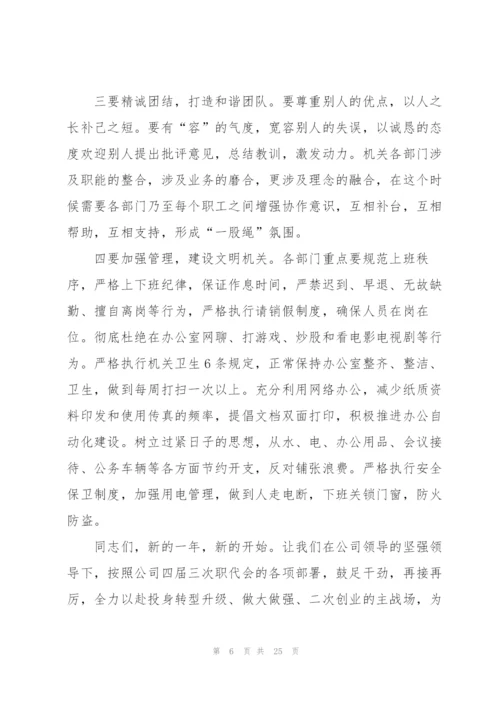 三要精诚团结，打造和谐团队。要尊重别人的优点，以人之长补己之短。要有“容”的气度，宽容别人的失误，以诚恳的态度欢迎别人提出批评意见，总结教训，激发动力。机关各部门涉及职能的整合，涉及业务的磨合，更涉及理念的融合，在这个时候需要各部门乃至每个职工之间增强协作意识，互相补台，互相帮助，互相支持，形成“一股绳”氛围。

四要加强管理，建设文明机关。各部门重点要规范上班秩序，严格上下班纪律，保证作息时间，严禁迟到、早退、无故缺勤、擅自离岗等行为，严格执行请销假制度，确保人员在岗在位。彻底杜绝在办公室网聊、打游戏、炒股和看电影电视剧等行为。严格执行机关卫生6条规定，正常保持办公室整齐、整洁、卫生，做到每周打扫一次以上。充分利用网络办公，减少纸质资料印发和使用传真的频率，提倡文档双面打印，积极推进办公自动化建设。树立过紧日子的思想，从水、电、办公用品、会议接待、公务车辆等各方面节约开支，反对铺张浪费。严格执行安全保卫制度，加强用电管理，做到人走电断，下班关锁门窗，防火防盗。

同志们，新的一年，新的开始。让我们在公司领导的坚强领导下，按照公司四届三次职代会的各项部署，鼓足干劲，再接再厉，全力以赴投身转型升级、做大做强、二次创业的主战场，为

第 6 页 共 25 页